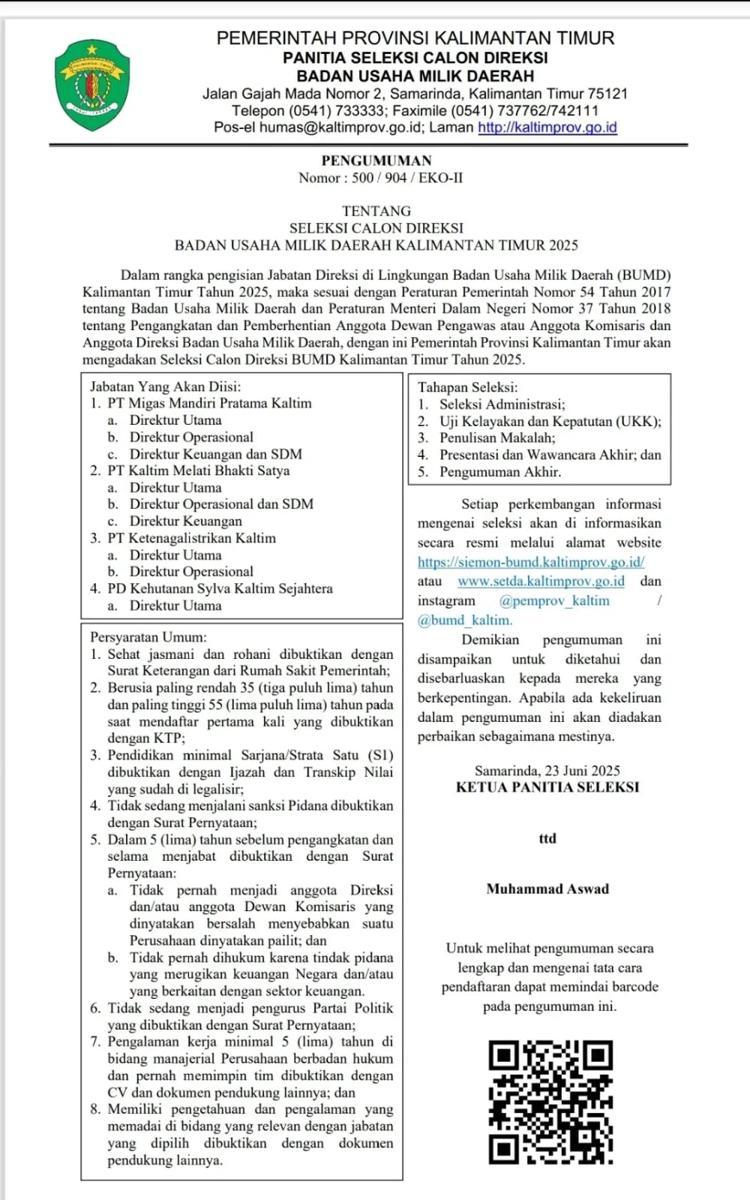 PEMERINTAH PROVINSI KALIMANTAN TIMUR
PANITIA SELEKSI CALON DIREKSI
BADAN USAHA MILIK DAERAH
Jalan Gajah Mada Nomor 2, Samarinda, Kalimantan Timur 75121
Telepon (0541) 733333; Faximile (0541) 737762/742111
Pos-el humas@kaltimprov.go.id; Laman http://kaltimprov.go.id

PENGUMUMAN
Nomor : 500 / 904 / EKO-II

TENTANG
SELEKSI CALON DIREKSI
BADAN USAHA MILIK DAERAH KALIMANTAN TIMUR 2025

Dalam rangka pengisian Jabatan Direksi di Lingkungan Badan Usaha Milik Daerah (BUMD) Kalimantan Timur Tahun 2025, maka sesuai dengan Peraturan Pemerintah Nomor 54 Tahun 2017 tentang Badan Usaha Milik Daerah dan Peraturan Menteri Dalam Negeri Nomor 37 Tahun 2018 tentang Pengangkatan dan Pemberhentian Anggota Dewan Pengawas atau Anggota Komisaris dan Anggota Direksi Badan Usaha Milik Daerah, dengan ini Pemerintah Provinsi Kalimantan Timur akan mengadakan Seleksi Calon Direksi BUMD Kalimantan Timur Tahun 2025.

Jabatan Yang Akan Diisi:
1. PT Migas Mandiri Pratama Kaltim
a. Direktur Utama
b. Direktur Operasional
c. Direktur Keuangan dan SDM
2. PT Kaltim Melati Bhakti Satya
a. Direktur Utama
b. Direktur Operasional dan SDM
c. Direktur Keuangan
3. PT Ketenagalistrikan Kaltim
a. Direktur Utama
b. Direktur Operasional
4. PD Kehutanan Sylva Kaltim Sejahtera
a. Direktur Utama

Persyaratan Umum:
1. Sehat jasmani dan rohani dibuktikan dengan Surat Keterangan dari Rumah Sakit Pemerintah;
2. Berusia paling rendah 35 (tiga puluh lima) tahun dan paling tinggi 55 (lima puluh lima) tahun pada saat mendaftar pertama kali yang dibuktikan dengan KTP;
3. Pendidikan minimal Sarjana/Strata Satu (S1) dibuktikan dengan Ijazah dan Transkip Nilai yang sudah di legalisir;
4. Tidak sedang menjalani sanksi Pidana dibuktikan dengan Surat Pernyataan;
5. Dalam 5 (lima) tahun sebelum pengangkatan dan selama menjabat dibuktikan dengan Surat Pernyataan:
a. Tidak pernah menjadi anggota Direksi dan/atau anggota Dewan Komisaris yang dinyatakan bersalah menyebabkan suatu Perusahaan dinyatakan pailit; dan
b. Tidak pernah dihukum karena tindak pidana yang merugikan keuangan Negara dan/atau yang berkaitan dengan sektor keuangan.
6. Tidak sedang menjadi pengurus Partai Politik yang dibuktikan dengan Surat Pernyataan;
7. Pengalaman kerja minimal 5 (lima) tahun di bidang manajerial Perusahaan berbadan hukum dan pernah memimpin tim dibuktikan dengan CV dan dokumen pendukung lainnya; dan
8. Memiliki pengetahuan dan pengalaman yang memadai di bidang yang relevan dengan jabatan yang dipilih dibuktikan dengan dokumen pendukung lainnya.

Tahapan Seleksi:
1. Seleksi Administrasi;
2. Uji Kelayakan dan Kepatutan (UKK);
3. Penulisan Makalah;
4. Presentasi dan Wawancara Akhir; dan
5. Pengumuman Akhir.

Setiap perkembangan informasi mengenai seleksi akan di informasikan secara resmi melalui alamat website https://siemon-bumd.kaltimprov.go.id/ atau www.setda.kaltimprov.go.id dan instagram @pemprov_kaltim / @bumd_kaltim.

Demikian pengumuman ini disampaikan untuk diketahui dan disebarluaskan kepada mereka yang berkepentingan. Apabila ada kekeliruan dalam pengumuman ini akan diadakan perbaikan sebagaimana mestinya.

Samarinda, 23 Juni 2025
KETUA PANITIA SELEKSI

ttd

Muhammad Aswad

Untuk melihat pengumuman secara lengkap dan mengenai tata cara pendaftaran dapat memindai barcode pada pengumuman ini.